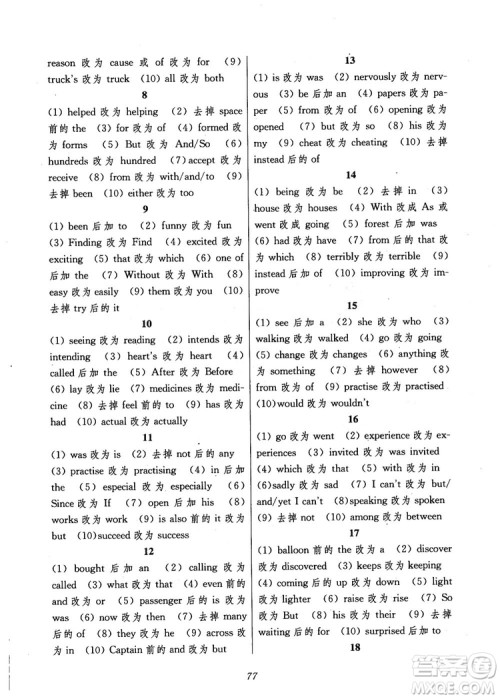 reason 改为 cause 或 of 改为 for (9) truck's 改为 truck (10) all 改为 both

8

(1) helped 改为 helping (2) 去掉 space 前的 the (3) for 改为 of (4) formed 改为 forms (5) But 改为 And/So (6) hundreds 改为 hundred (7) accept 改为 receive (8) from 改为 with/and/to (9) 去掉 been (10) either 改为 too

9

(1) been 后加 to (2) funny 改为 fun (3) Finding 改为 Find (4) excited 改为 exciting (5) that 改为 which (6) one of 后加 the (7) Without 改为 With (8) easy 改为 easily (9) them 改为 you (10) 去掉 try 后的 it

10

(1) seeing 改为 reading (2) intends 改为 intending (3) heart's 改为 heart (4) called 后加 the (5) After 改为 Before (6) lay 改为 lie (7) medicines 改为 medicine (8) 去掉 feel 前的 to (9) has 改为 had (10) actual 改为 actually

11

(1) was 改为 is (2) 去掉 not 后的 any (3) practise 改为 practising (4) in 后加 the (5) especial 改为 especially (6) Since 改为 If (7) open 后加 his (8) works 改为 work (9) is also 前的 it 改为 but (10)succeed 改为 success

12

(1) bought 后加 an (2) calling 改为 called (3) what 改为 that (4) even 前的 and 改为 or (5) passenger 后的 is 改为 was (6) now 改为 then (7) 去掉 many 后的 of (8) they 改为 he (9) across 改为 in (10) Captain 前的 and 改为 but

13

(1) is 改为 was (2) nervously 改为 nervous (3) be 后加 an (4) papers 改为 paper (5) from 改为 of (6) opening 改为 opened (7) but 改为 so (8) his 改为 my (9) cheat 改为 cheating (10) 去掉 instead 后的 of

14

(1) being 改为 be (2) 去掉 in (3) house 改为 houses (4) With 改成 As 或 went 改成 going (5) forest 后加 was (6) had 改为 have (7) from 后的 that 改为 which (8) terribly 改为 terrible (9) instead 后加 of (10) improving 改为 improve

15

(1) see 后加 a (2) she 改为 who (3) walking 改为 walked (4) go 改为 going (5) change 改为 changes (6) anything 改为 something (7) 去掉 however (8) from 改为 of (9) practise 改为 practised (10)would 改为 wouldn't

16

(1) go 改为 went (2) experience 改为 experiences (3) invited 改为 was invited (4) which 改为 that (5) with 改为 in (6)sadly 改为 sad (7) I can't 改为 but/and/yet I can't (8)speaking 改为 spoken (9) 去掉 not (10) among 改为 between

17

(1) balloon 前的 the 改为 a (2) discover 改为 discovered (3) keeps 改为 keeping (4) coming 后的 up 改为 down (5) light 改为 lighter (6) raise 改为 rise (7) So 改为 But (8) his 改为 their (9) 去掉 waiting 后的 for (10) surprised 后加 to

18

77

答案圈
MXQE.COM